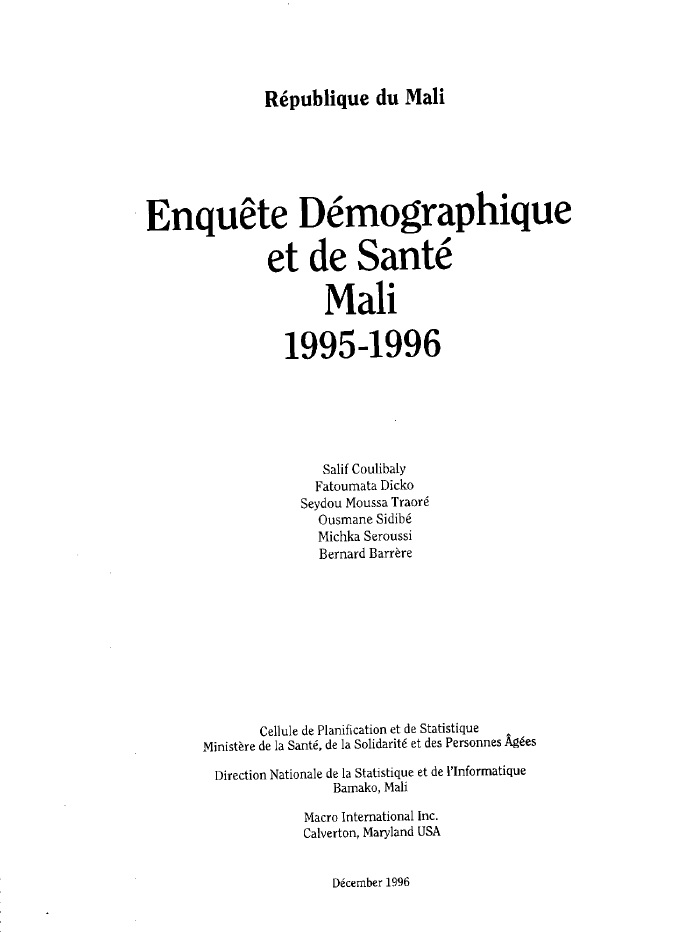 République du Mali

Enquête Démographique et de Santé Mali 1995-1996

Salif Coulibaly
Fatoumata Dicko
Seydou Moussa Traoré
Ousmane Sidibé
Michka Seroussi
Bernard Barrère

Cellule de Planification et de Statistique
Ministère de la Santé, de la Solidarité et des Personnes Âgées

Direction Nationale de la Statistique et de l'Informatique
Bamako, Mali

Macro International Inc.
Calverton, Maryland USA

Décember 1996